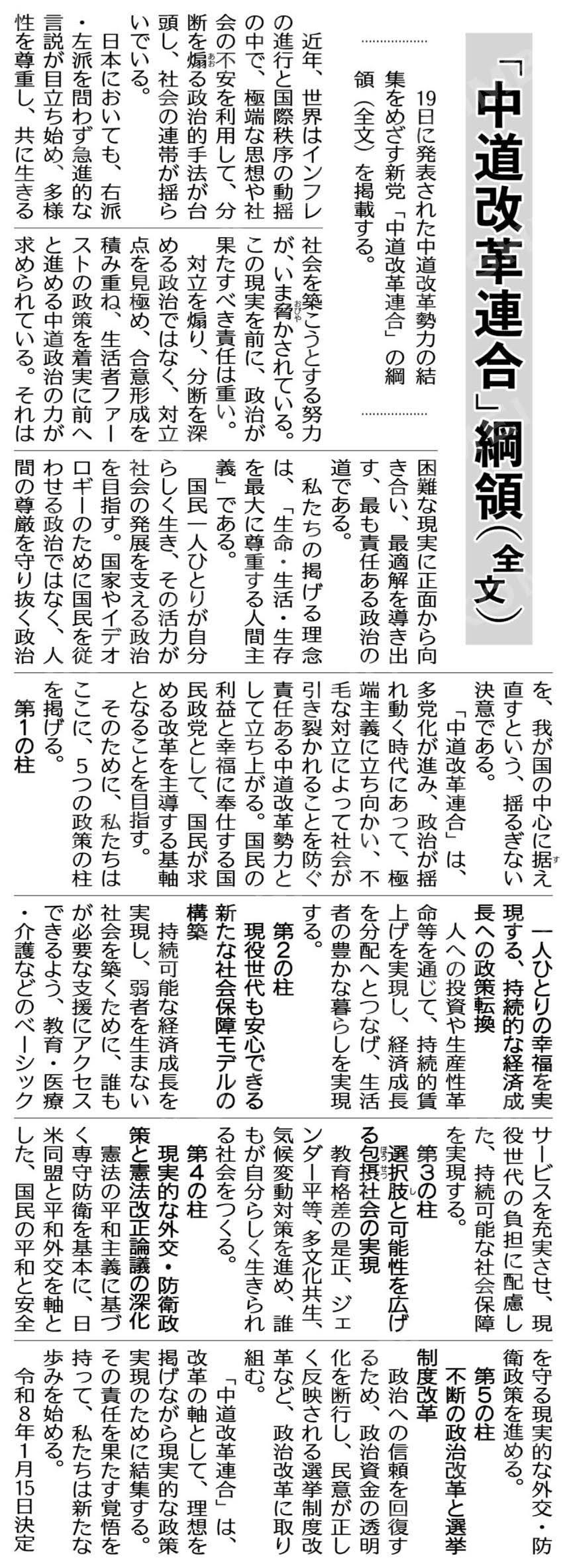 「中道改革連合」綱領（全文）

19日に発表された中道改革勢力の結集をめざす新党「中道改革連合」の綱領（全文）を掲載する。

近年、世界はインフレの進行と国際秩序の動揺の中で、極端な思想や社会の不安を利用して、分断を煽る政治的手法が台頭し、社会の連帯が揺らいでいる。

日本においても、右派・左派を問わず急進的な言説が目立ち始め、多様性を尊重し、共に生きる社会を築こうとする努力が、いま脅かされている。この現実を前に、政治が果たすべき責任は重い。

対立を煽り、分断を深める政治ではなく、対立点を見極め、合意形成を積み重ね、生活者ファーストの政策を着実に前へと進める中道政治の力が求められている。それは困難な現実に正面から向き合い、最適解を導き出す、最も責任ある政治の道である。

私たちの掲げる理念は、「生命・生活・生存を最大に尊重する人間主義」である。

国民一人ひとりが自分らしく生き、その活力が社会の発展を支える政治を目指す。国家やイデオロギーのために国民を従わせる政治ではなく、人間の尊厳を守り抜く政治を、我が国の中心に据え直すという、揺るぎない決意である。

「中道改革連合」は、多党化が進み、政治が揺れ動く時代にあって、極端主義に立ち向かい、不毛な対立によって社会が引き裂かれることを防ぐ責任ある中道改革勢力として立ち上がる。国民の利益と幸福に奉仕する国民政党として、国民が求める改革を主導する基軸となることを目指す。

そのために、私たちはここに、5つの政策の柱を掲げる。

第1の柱
一人ひとりの幸福を実現する、持続的な経済成長への政策転換

人への投資や生産性革命等を通じて、持続的賃上げを実現し、経済成長を分配へとつなげ、生活者の豊かな暮らしを実現する。

第2の柱
現役世代も安心できる新たな社会保障モデルの構築

持続可能な経済成長を実現し、弱者を生まない社会を築くために、誰もが必要な支援にアクセスできるよう、教育・医療・介護などのベーシックサービスを充実させ、現役世代の負担に配慮した、持続可能な社会保障を実現する。

第3の柱
選択肢と可能性を広げる包摂社会の実現

教育格差の是正、ジェンダー平等、多文化共生、気候変動対策を進め、誰もが自分らしく生きられる社会をつくる。

第4の柱
現実的な外交・防衛政策と憲法改正論議の深化

憲法の平和主義に基づく専守防衛を基本に、日米同盟と平和外交を軸とした、国民の平和と安全を守る現実的な外交・防衛政策を進める。

第5の柱
不断の政治改革と選挙制度改革

政治への信頼を回復するため、政治資金の透明化を断行し、民意が正しく反映される選挙制度改革など、政治改革に取り組む。

「中道改革連合」は、改革の軸として、理想を掲げながら現実的な政策実現のために結集する。その責任を果たす覚悟を持って、私たちは新たな歩みを始める。

令和8年1月15日決定